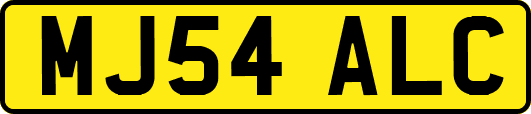 MJ54 ALC